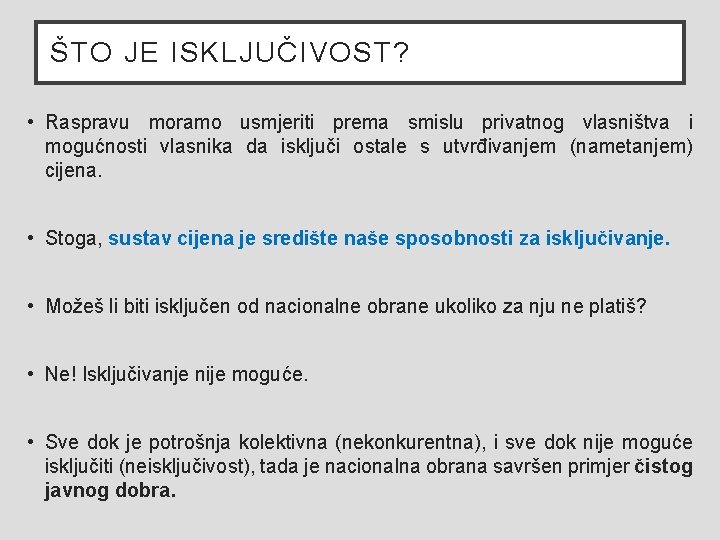 ŠTO JE ISKLJUČIVOST?

• Raspravu moramo usmjeriti prema smislu privatnog vlasništva i mogućnosti vlasnika da isključi ostale s utvrđivanjem (nametanjem) cijena.

• Stoga, sustav cijena je središte naše sposobnosti za isključivanje.

• Možeš li biti isključen od nacionalne obrane ukoliko za nju ne platiš?

• Ne! Isključivanje nije moguće.

• Sve dok je potrošnja kolektivna (nekonkurentna), i sve dok nije moguće isključiti (neisključivost), tada je nacionalna obrana savršen primjer čistog javnog dobra.